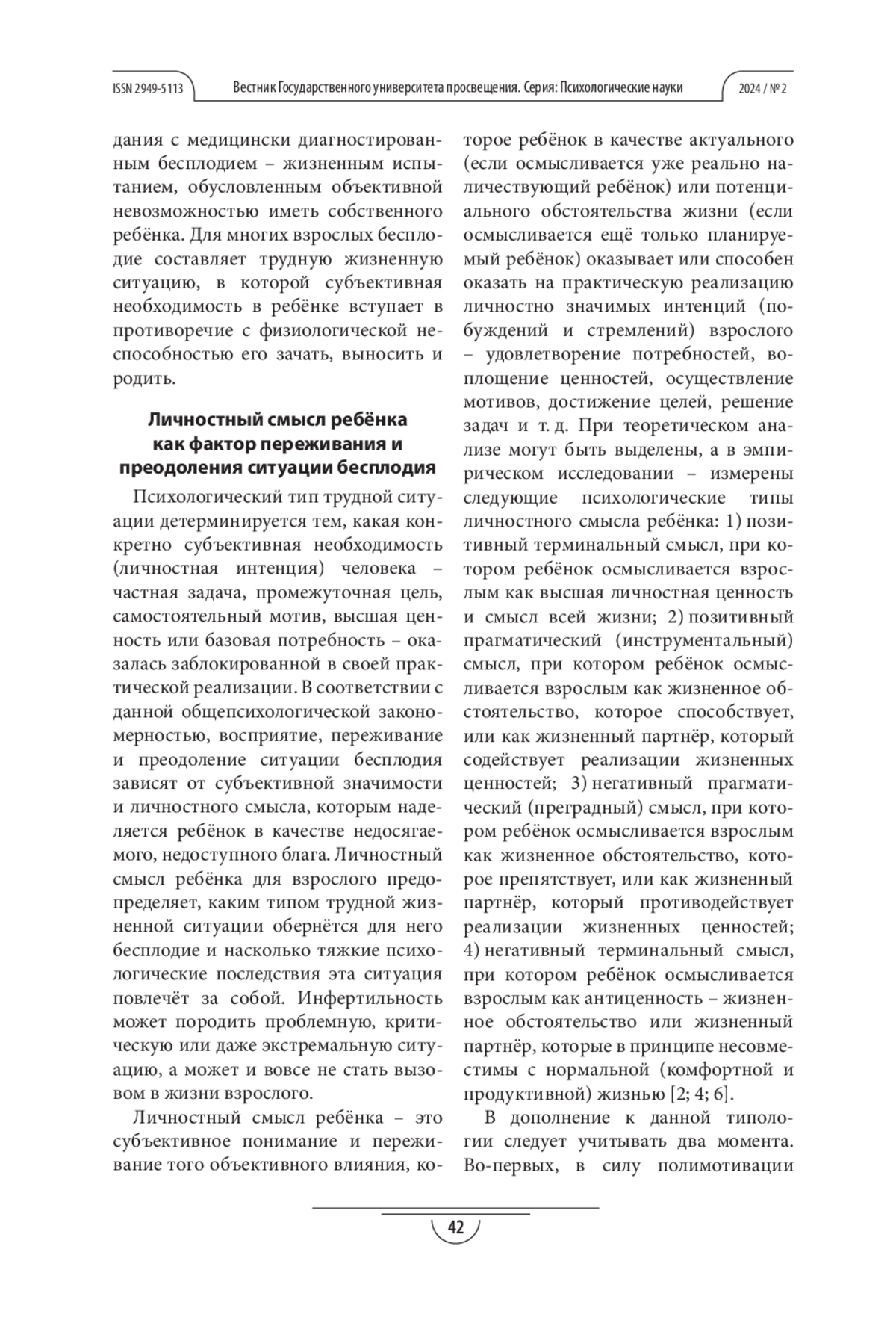 ISSN 2949-5113 Вестник Государственного университета просвещения. Серия: Психологические науки 2024 / № 2

дания с медицински диагностированным бесплодием – жизненным испытанием, обусловленным объективной невозможностью иметь собственного ребёнка. Для многих взрослых бесплодие составляет трудную жизненную ситуацию, в которой субъективная необходимость в ребёнке вступает в противоречие с физиологической неспособностью его зачать, выносить и родить.

Личностный смысл ребёнка как фактор переживания и преодоления ситуации бесплодия

Психологический тип трудной ситуации детерминируется тем, какая конкретно субъективная необходимость (личностная интенция) человека – частная задача, промежуточная цель, самостоятельный мотив, высшая ценность или базовая потребность – оказалась заблокированной в своей практической реализации. В соответствии с данной общепсихологической закономерностью, восприятие, переживание и преодоление ситуации бесплодия зависят от субъективной значимости и личностного смысла, которым наделяется ребёнок в качестве недосягаемого, недоступного блага. Личностный смысл ребёнка для взрослого предопределяет, каким типом трудной жизненной ситуации обернётся для него бесплодие и насколько тяжкие психологические последствия эта ситуация повлечёт за собой. Инфертильность может породить проблемную, критическую или даже экстремальную ситуацию, а может и вовсе не стать вызовом в жизни взрослого.

Личностный смысл ребёнка – это субъективное понимание и переживание того объективного влияния, которое ребёнок в качестве актуального (если осмысливается уже реально наличествующий ребёнок) или потенциального обстоятельства жизни (если осмысливается ещё только планируемый ребёнок) оказывает или способен оказать на практическую реализацию личностно значимых интенций (побуждений и стремлений) взрослого – удовлетворение потребностей, воплощение ценностей, осуществление мотивов, достижение целей, решение задач и т. д. При теоретическом анализе могут быть выделены, а в эмпирическом исследовании – измерены следующие психологические типы личностного смысла ребёнка: 1) позитивный терминальный смысл, при котором ребёнок осмысливается взрослым как высшая личностная ценность и смысл всей жизни; 2) позитивный прагматический (инструментальный) смысл, при котором ребёнок осмысливается взрослым как жизненное обстоятельство, которое способствует, или как жизненный партнёр, который содействует реализации жизненных ценностей; 3) негативный прагматический (преградный) смысл, при котором ребёнок осмысливается взрослым как жизненное обстоятельство, которое препятствует, или как жизненный партнёр, который противодействует реализации жизненных ценностей; 4) негативный терминальный смысл, при котором ребёнок осмысливается взрослым как антиценность – жизненное обстоятельство или жизненный партнёр, которые в принципе несовместимы с нормальной (комфортной и продуктивной) жизнью [2; 4; 6].

В дополнение к данной типологии следует учитывать два момента. Во-первых, в силу полимотивации

42